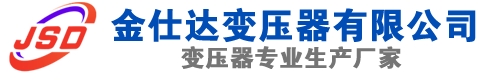 JSD
金仕达变压器有限公司
变压器专业生产厂家